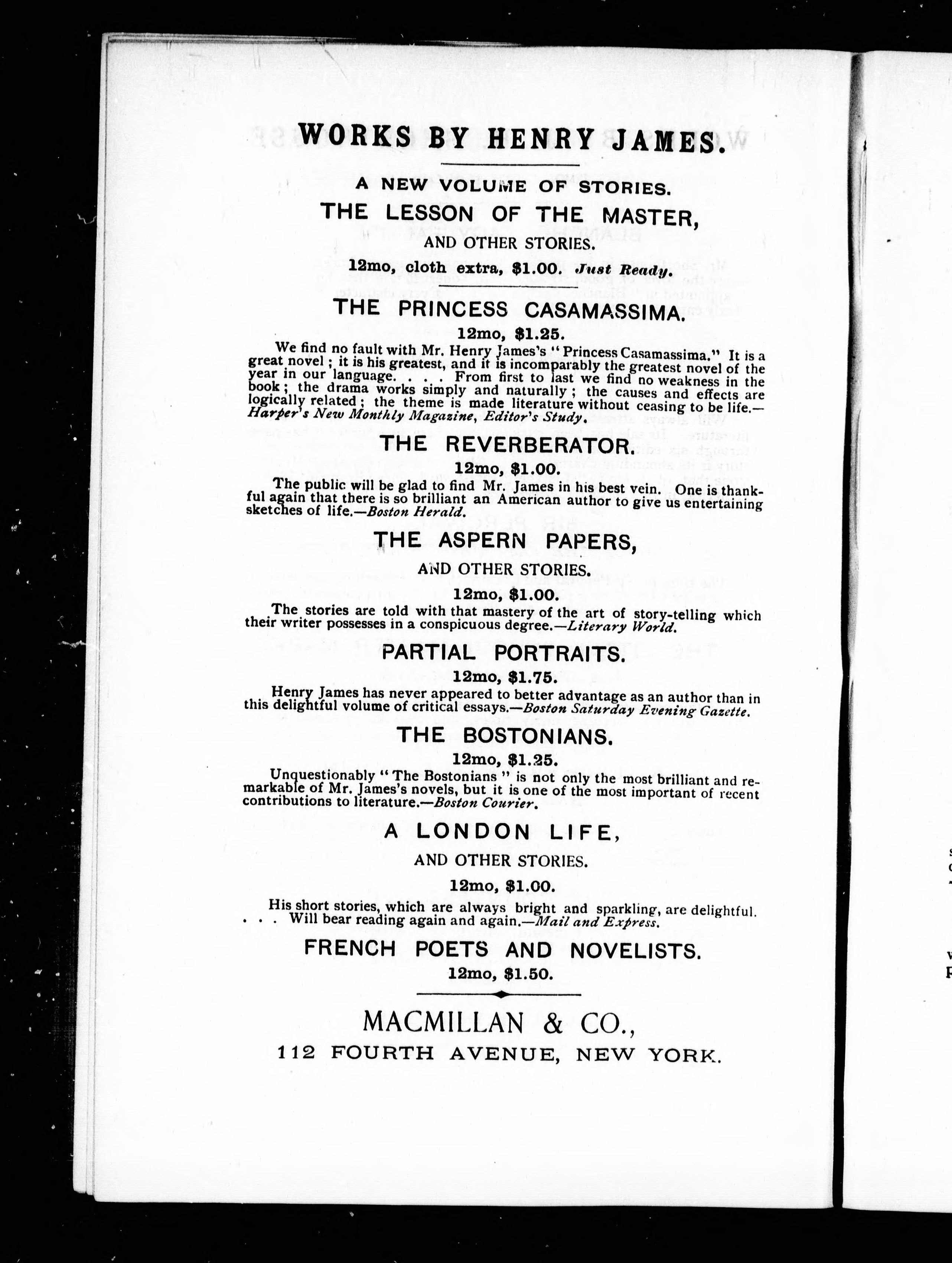 WORKS BY HENRY JAMES.

A NEW VOLUME OF STORIES.

THE LESSON OF THE MASTER, AND OTHER STORIES.

12mo, cloth extra, $1.00. Just Ready.

THE PRINCESS CASAMASSIMA.

12mo, $1.25.

We find no fault with Mr. Henry James's "Princess Casamassima." It is a great novel; it is his greatest, and it is incomparably the greatest novel of the year in our language. . . . From first to last we find no weakness in the book; the drama works simply and naturally; the causes and effects are logically related; the theme is made literature without ceasing to be life.—Harper's New Monthly Magazine, Editor's Study.

THE REVERBERATOR.

12mo, $1.00.

The public will be glad to find Mr. James in his best vein. One is thankful again that there is so brilliant an American author to give us entertaining sketches of life.—Boston Herald.

THE ASPERN PAPERS, AND OTHER STORIES.

12mo, $1.00.

The stories are told with that mastery of the art of story-telling which their writer possesses in a conspicuous degree.—Literary World.

PARTIAL PORTRAITS.

12mo, $1.75.

Henry James has never appeared to better advantage as an author than in this delightful volume of critical essays.—Boston Saturday Evening Gazette.

THE BOSTONIANS.

12mo, $1.25.

Unquestionably "The Bostonians" is not only the most brilliant and remarkable of Mr. James's novels, but it is one of the most important of recent contributions to literature.—Boston Courier.

A LONDON LIFE, AND OTHER STORIES.

12mo, $1.00.

His short stories, which are always bright and sparkling, are delightful. . . . Will bear reading again and again.—Mail and Express.

FRENCH POETS AND NOVELISTS.

12mo, $1.50.

MACMILLAN & CO., 112 FOURTH AVENUE, NEW YORK.